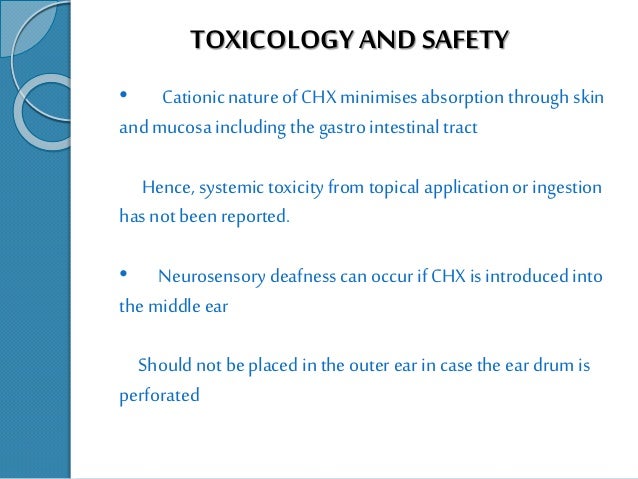 TOXICOLOGY AND SAFETY

• Cationic nature of CHX minimises absorption through skin and mucosa including the gastro intestinal tract

Hence, systemic toxicity from topical application or ingestion has not been reported.

• Neurosensory deafness can occur if CHX is introduced into the middle ear

Should not be placed in the outer ear in case the ear drum is perforated